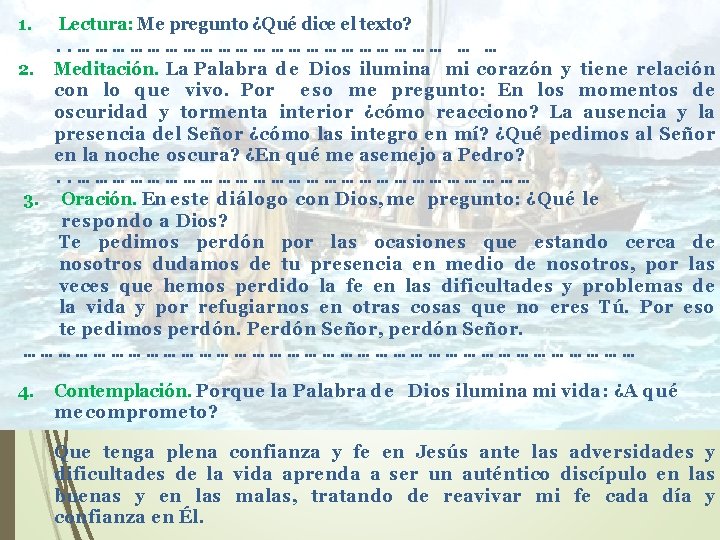 1. Lectura: Me pregunto ¿Qué dice el texto?

2. Meditación. La Palabra de Dios ilumina mi corazón y tiene relación con lo que vivo. Por eso me pregunto: En los momentos de oscuridad y tormenta interior ¿cómo reacciono? La ausencia y la presencia del Señor ¿cómo las integro en mí? ¿Qué pedimos al Señor en la noche oscura? ¿En qué me asemejo a Pedro?

3. Oración. En este diálogo con Dios, me pregunto: ¿Qué le respondo a Dios?

Te pedimos perdón por las ocasiones que estando cerca de nosotros dudamos de tu presencia en medio de nosotros, por las veces que hemos perdido la fe en las dificultades y problemas de la vida y por refugiarnos en otras cosas que no eres Tú. Por eso te pedimos perdón. Perdón Señor, perdón Señor.

4. Contemplación. Porque la Palabra de Dios ilumina mi vida: ¿A qué me comprometo?

Que tenga plena confianza y fe en Jesús ante las adversidades y dificultades de la vida aprenda a ser un auténtico discípulo en las buenas y en las malas, tratando de reavivar mi fe cada día y confianza en Él.